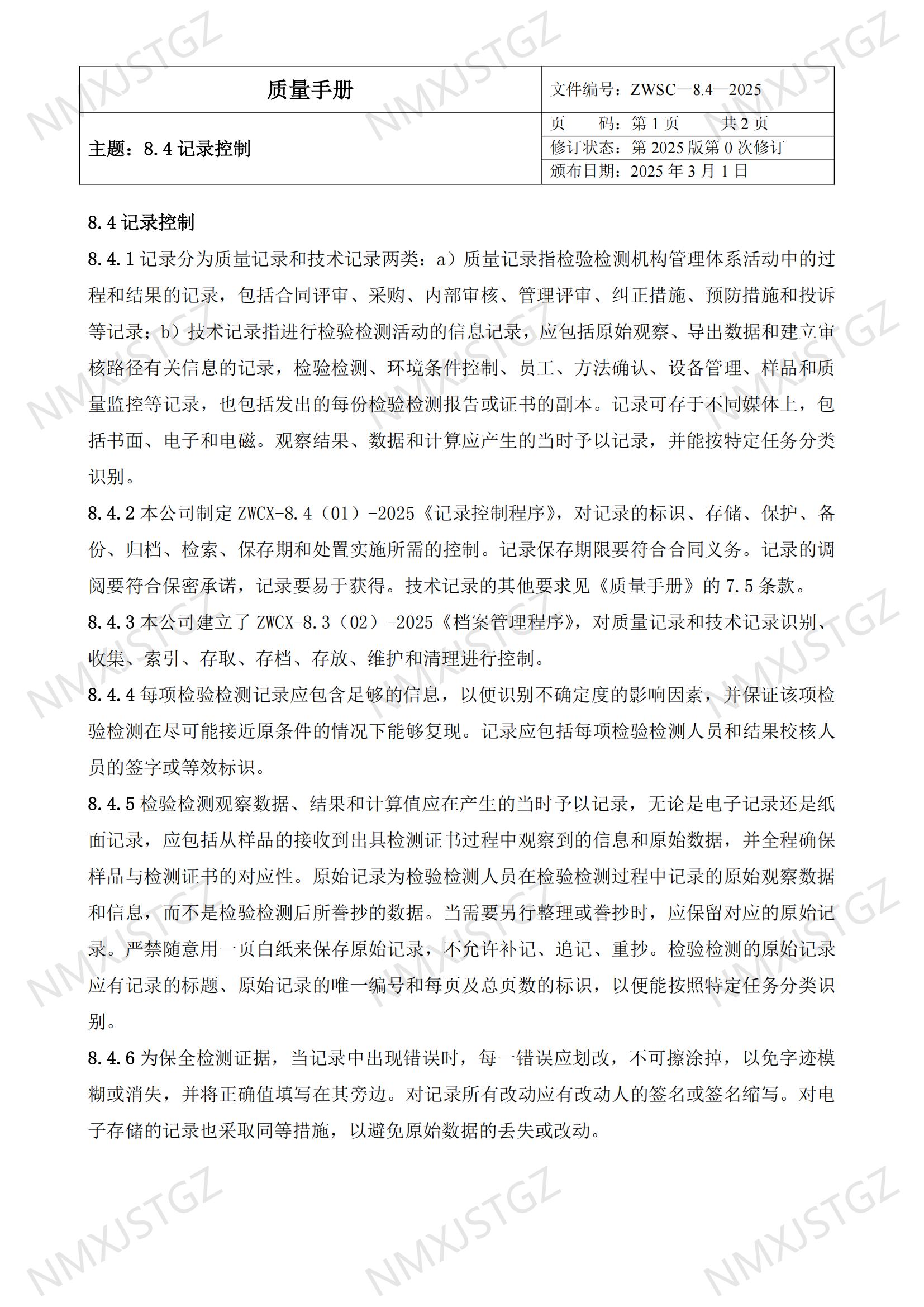 | 质量手册 | 文件编号：ZWSC—8.4—2025 |
|---|---|
| 主题：8.4 记录控制 | 页　　码：第 1 页　　共 2 页 |
| | 修订状态：第 2025 版第 0 次修订 |
| | 颁布日期：2025 年 3 月 1 日 |

8.4 记录控制

8.4.1 记录分为质量记录和技术记录两类：a）质量记录指检验检测机构管理体系活动中的过程和结果的记录，包括合同评审、采购、内部审核、管理评审、纠正措施、预防措施和投诉等记录；b）技术记录指进行检验检测活动的信息记录，应包括原始观察、导出数据和建立审核路径有关信息的记录，检验检测、环境条件控制、员工、方法确认、设备管理、样品和质量监控等记录，也包括发出的每份检验检测报告或证书的副本。记录可存于不同媒体上，包括书面、电子和电磁。观察结果、数据和计算应产生的当时予以记录，并能按特定任务分类识别。

8.4.2 本公司制定 ZWCX-8.4（01）-2025《记录控制程序》，对记录的标识、存储、保护、备份、归档、检索、保存期和处置实施所需的控制。记录保存期限要符合合同义务。记录的调阅要符合保密承诺，记录要易于获得。技术记录的其他要求见《质量手册》的 7.5 条款。

8.4.3 本公司建立了 ZWCX-8.3（02）-2025《档案管理程序》，对质量记录和技术记录识别、收集、索引、存取、存档、存放、维护和清理进行控制。

8.4.4 每项检验检测记录应包含足够的信息，以便识别不确定度的影响因素，并保证该项检验检测在尽可能接近原条件的情况下能够复现。记录应包括每项检验检测人员和结果校核人员的签字或等效标识。

8.4.5 检验检测观察数据、结果和计算值应在产生的当时予以记录，无论是电子记录还是纸面记录，应包括从样品的接收到出具检测证书过程中观察到的信息和原始数据，并全程确保样品与检测证书的对应性。原始记录为检验检测人员在检验检测过程中记录的原始观察数据和信息，而不是检验检测后所誊抄的数据。当需要另行整理或誊抄时，应保留对应的原始记录。严禁随意用一页白纸来保存原始记录，不允许补记、追记、重抄。检验检测的原始记录应有记录的标题、原始记录的唯一编号和每页及总页数的标识，以便能按照特定任务分类识别。

8.4.6 为保全检测证据，当记录中出现错误时，每一错误应划改，不可擦涂掉，以免字迹模糊或消失，并将正确值填写在其旁边。对记录所有改动应有改动人的签名或签名缩写。对电子存储的记录也采取同等措施，以避免原始数据的丢失或改动。

NMXJSTGZ